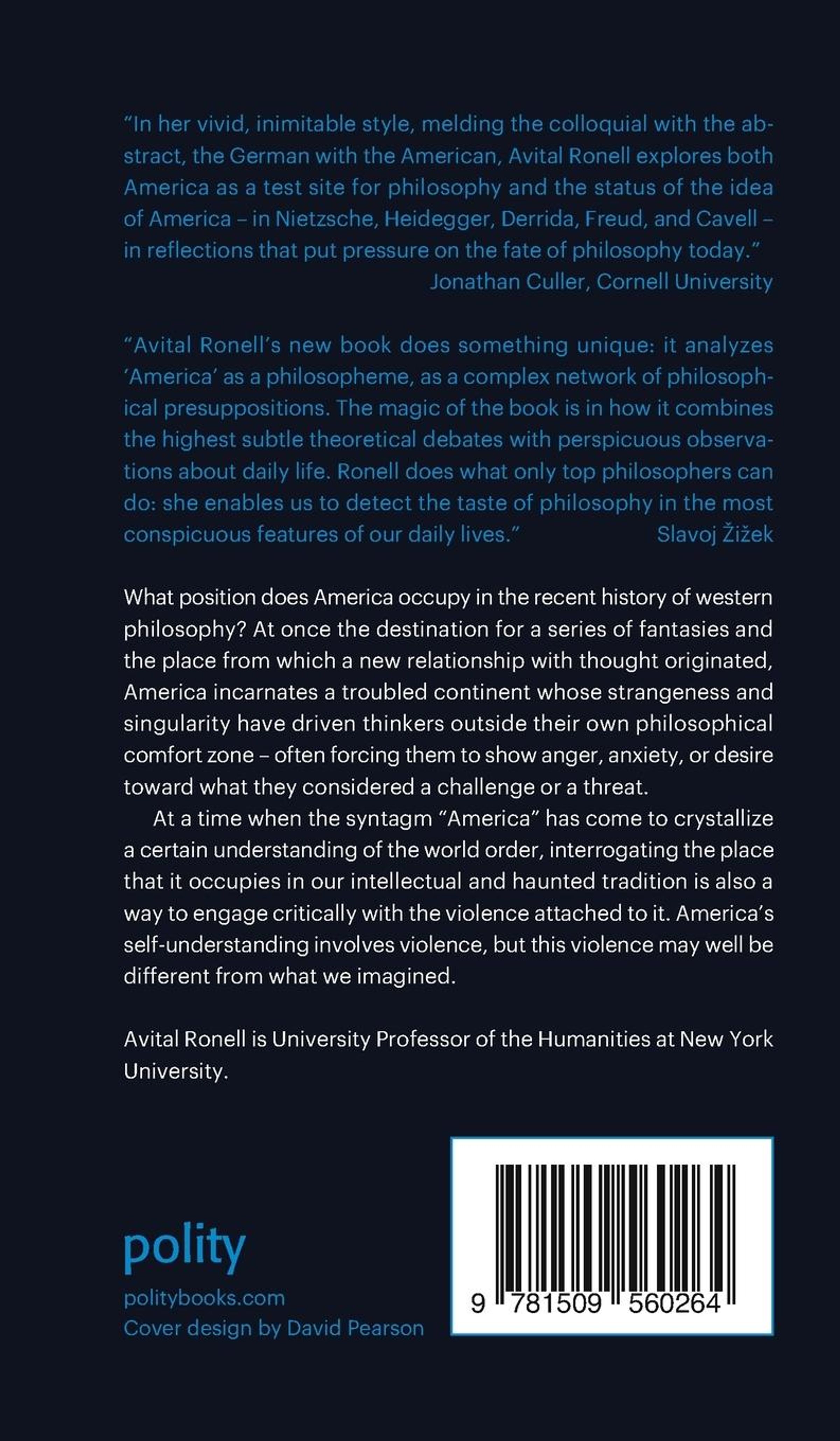 "In her vivid, inimitable style, melding the colloquial with the abstract, the German with the American, Avital Ronell explores both America as a test site for philosophy and the status of the idea of America – in Nietzsche, Heidegger, Derrida, Freud, and Cavell – in reflections that put pressure on the fate of philosophy today."
Jonathan Culler, Cornell University

"Avital Ronell's new book does something unique: it analyzes 'America' as a philosopheme, as a complex network of philosophical presuppositions. The magic of the book is in how it combines the highest subtle theoretical debates with perspicuous observations about daily life. Ronell does what only top philosophers can do: she enables us to detect the taste of philosophy in the most conspicuous features of our daily lives."
Slavoj Žižek

What position does America occupy in the recent history of western philosophy? At once the destination for a series of fantasies and the place from which a new relationship with thought originated, America incarnates a troubled continent whose strangeness and singularity have driven thinkers outside their own philosophical comfort zone – often forcing them to show anger, anxiety, or desire toward what they considered a challenge or a threat.

At a time when the syntagm "America" has come to crystallize a certain understanding of the world order, interrogating the place that it occupies in our intellectual and haunted tradition is also a way to engage critically with the violence attached to it. America's self-understanding involves violence, but this violence may well be different from what we imagined.

Avital Ronell is University Professor of the Humanities at New York University.

polity
politybooks.com
Cover design by David Pearson

9 781509 560264